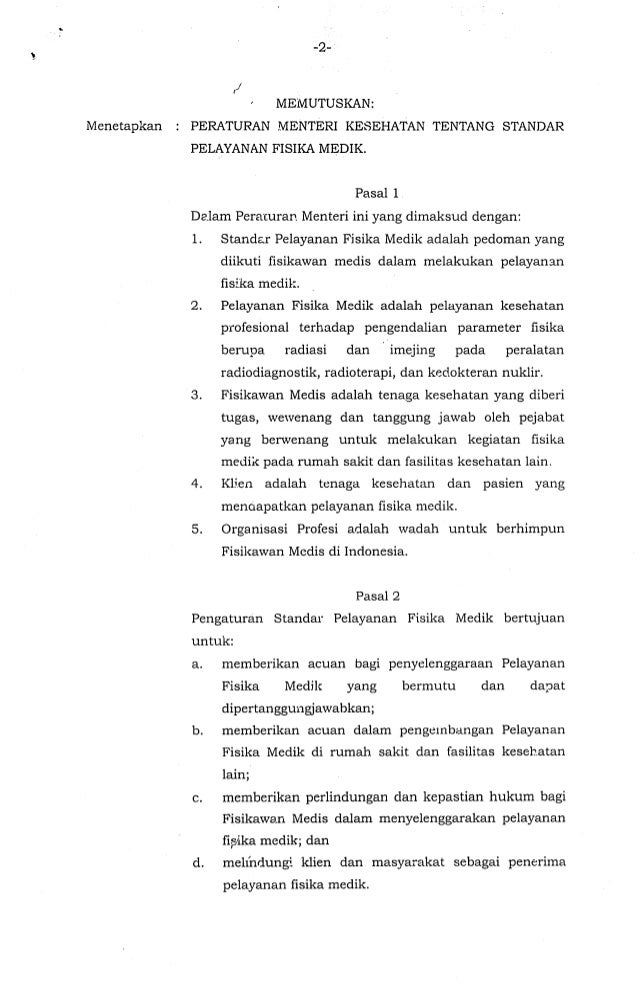 -2-

MEMUTUSKAN:

Menetapkan : PERATURAN MENTERI KESEHATAN TENTANG STANDAR PELAYANAN FISIKA MEDIK.

Pasal 1

Dalam Peraturan Menteri ini yang dimaksud dengan:

1. Standar Pelayanan Fisika Medik adalah pedoman yang diikuti fisikawan medis dalam melakukan pelayanan fisika medik.
2. Pelayanan Fisika Medik adalah pelayanan kesehatan profesional terhadap pengendalian parameter fisika berupa radiasi dan imejing pada peralatan radiodiagnostik, radioterapi, dan kedokteran nuklir.
3. Fisikawan Medis adalah tenaga kesehatan yang diberi tugas, wewenang dan tanggung jawab oleh pejabat yang berwenang untuk melakukan kegiatan fisika medik pada rumah sakit dan fasilitas kesehatan lain.
4. Klien adalah tenaga kesehatan dan pasien yang mendapatkan pelayanan fisika medik.
5. Organisasi Profesi adalah wadah untuk berhimpun Fisikawan Medis di Indonesia.

Pasal 2

Pengaturan Standar Pelayanan Fisika Medik bertujuan untuk:

a. memberikan acuan bagi penyelenggaraan Pelayanan Fisika Medik yang bermutu dan dapat dipertanggungjawabkan;
b. memberikan acuan dalam pengembangan Pelayanan Fisika Medik di rumah sakit dan fasilitas kesehatan lain;
c. memberikan perlindungan dan kepastian hukum bagi Fisikawan Medis dalam menyelenggarakan pelayanan fisika medik; dan
d. melindungi klien dan masyarakat sebagai penerima pelayanan fisika medik.